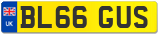 UK
BL66 GUS